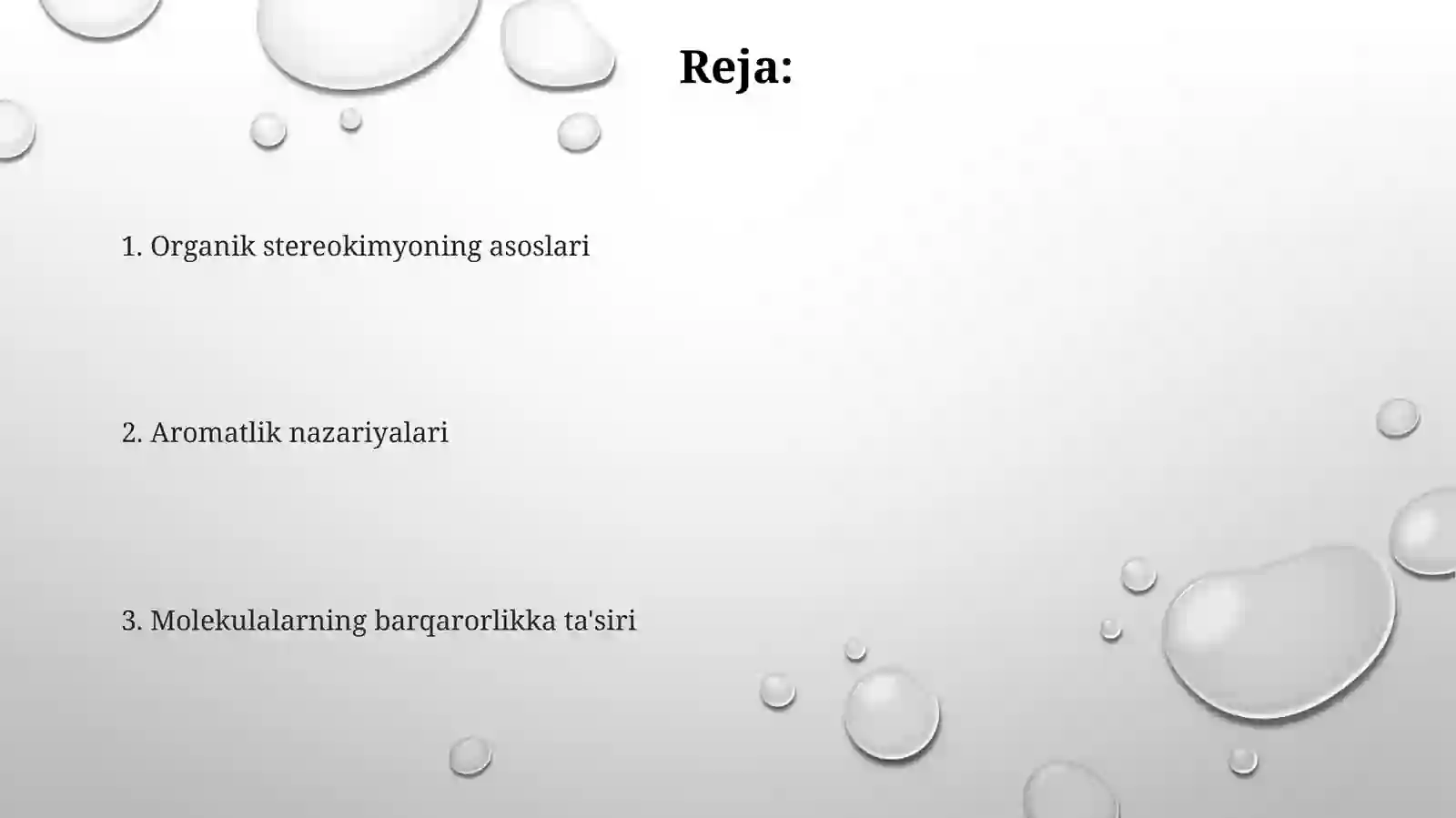 Reja:

1. Organik stereokimyoning asoslari

2. Aromatlik nazariyalari

3. Molekulalarning barqarorlikka ta'siri